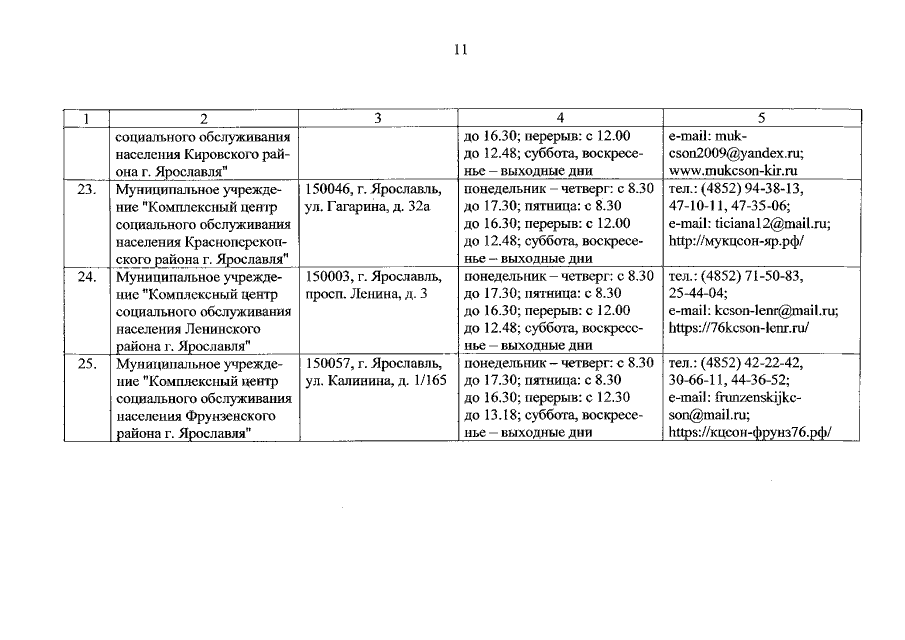 11

| 1 | 2 | 3 | 4 | 5 |
|---|---|---|---|---|
| | социального обслуживания населения Кировского района г. Ярославля" | | до 16.30; перерыв: с 12.00 до 12.48; суббота, воскресенье – выходные дни | e-mail: mukcson2009@yandex.ru; www.mukcson-kir.ru |
| 23. | Муниципальное учреждение "Комплексный центр социального обслуживания населения Красноперекопского района г. Ярославля" | 150046, г. Ярославль, ул. Гагарина, д. 32а | понедельник – четверг: с 8.30 до 17.30; пятница: с 8.30 до 16.30; перерыв: с 12.00 до 12.48; суббота, воскресенье – выходные дни | тел.: (4852) 94-38-13, 47-10-11, 47-35-06; e-mail: ticiana12@mail.ru; http://мукцсон-яр.рф/ |
| 24. | Муниципальное учреждение "Комплексный центр социального обслуживания населения Ленинского района г. Ярославля" | 150003, г. Ярославль, просп. Ленина, д. 3 | понедельник – четверг: с 8.30 до 17.30; пятница: с 8.30 до 16.30; перерыв: с 12.00 до 12.48; суббота, воскресенье – выходные дни | тел.: (4852) 71-50-83, 25-44-04; e-mail: kcson-lenr@mail.ru; https://76kcson-lenr.ru/ |
| 25. | Муниципальное учреждение "Комплексный центр социального обслуживания населения Фрунзенского района г. Ярославля" | 150057, г. Ярославль, ул. Калинина, д. 1/165 | понедельник – четверг: с 8.30 до 17.30; пятница: с 8.30 до 16.30; перерыв: с 12.30 до 13.18; суббота, воскресенье – выходные дни | тел.: (4852) 42-22-42, 30-66-11, 44-36-52; e-mail: frunzenskijkcson@mail.ru; https://кцсон-фрунз76.рф/ |